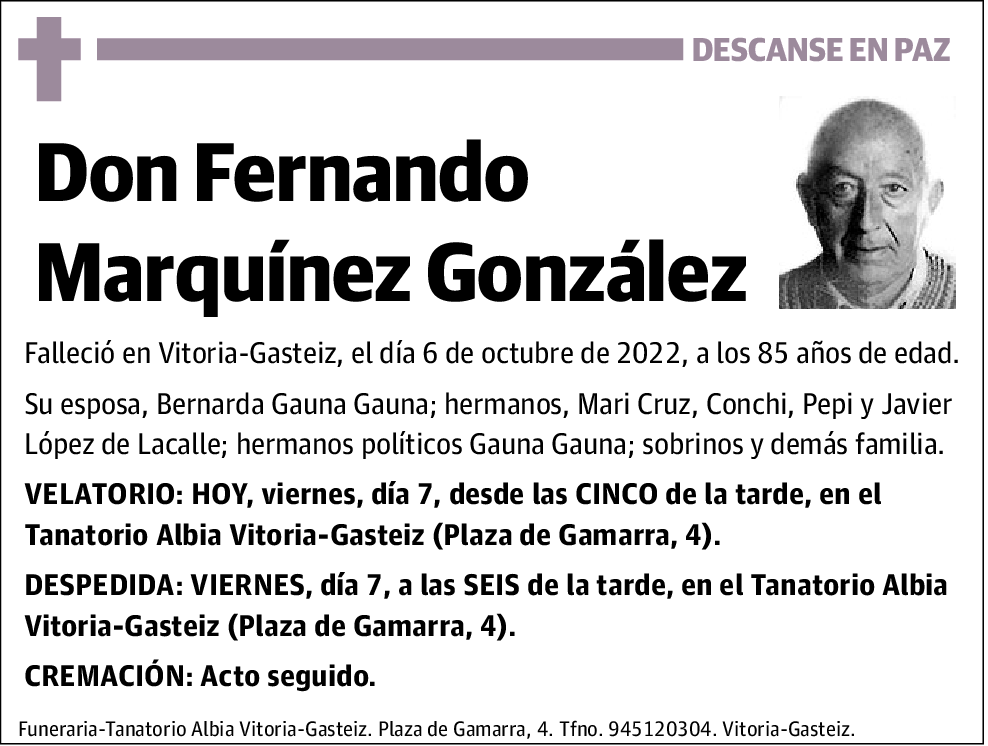 DESCANSE EN PAZ

Don Fernando Marquínez González

Falleció en Vitoria-Gasteiz, el día 6 de octubre de 2022, a los 85 años de edad.

Su esposa, Bernarda Gauna Gauna; hermanos, Mari Cruz, Conchi, Pepi y Javier López de Lacalle; hermanos políticos Gauna Gauna; sobrinos y demás familia.

VELATORIO: HOY, viernes, día 7, desde las CINCO de la tarde, en el Tanatorio Albia Vitoria-Gasteiz (Plaza de Gamarra, 4).

DESPEDIDA: VIERNES, día 7, a las SEIS de la tarde, en el Tanatorio Albia Vitoria-Gasteiz (Plaza de Gamarra, 4).

CREMACIÓN: Acto seguido.

Funeraria-Tanatorio Albia Vitoria-Gasteiz. Plaza de Gamarra, 4. Tfno. 945120304. Vitoria-Gasteiz.